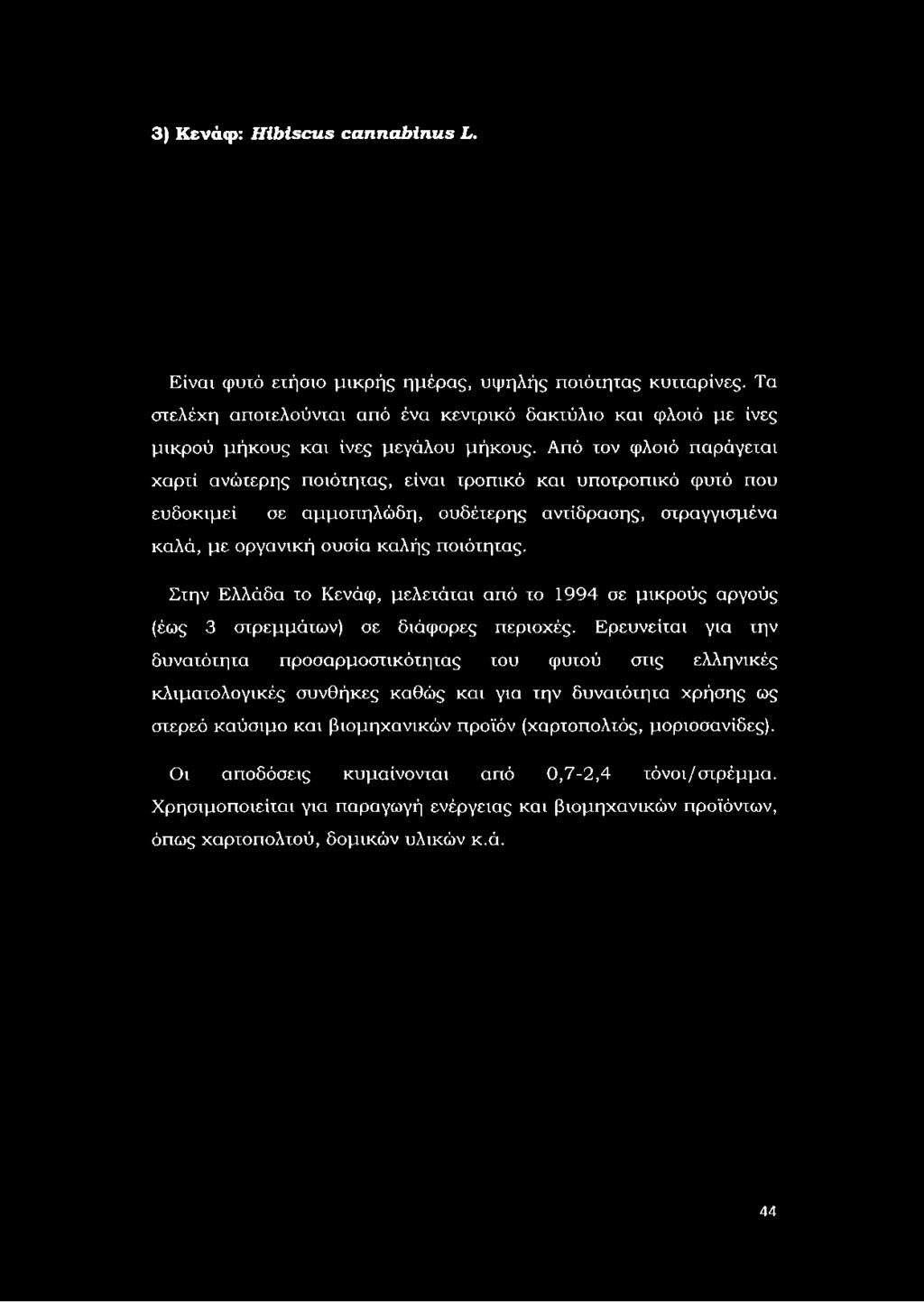 3) Κενάφ: Hibiscus cannabinus L.

Είναι φυτό ετήσιο μικρής ημέρας, υψηλής ποιότητας κυτταρίνες. Τα στελέχη αποτελούνται από ένα κεντρικό δακτύλιο και φλοιό με ίνες μικρού μήκους και ίνες μεγάλου μήκους. Από τον φλοιό παράγεται χαρτί ανώτερης ποιότητας, είναι τροπικό και υποτροπικό φυτό που ευδοκιμεί σε αμμοπηλώδη, ουδέτερης αντίδρασης, στραγγισμένα καλά, με οργανική ουσία καλής ποιότητας.

Στην Ελλάδα το Κενάφ, μελετάται από το 1994 σε μικρούς αργούς (έως 3 στρεμμάτων) σε διάφορες περιοχές. Ερευνείται για την δυνατότητα προσαρμοστικότητας του φυτού στις ελληνικές κλιματολογικές συνθήκες καθώς και για την δυνατότητα χρήσης ως στερεό καύσιμο και βιομηχανικών προϊόν (χαρτοπολτός, μοριοσανίδες).

Οι αποδόσεις κυμαίνονται από 0,7-2,4 τόνοι/στρέμμα. Χρησιμοποιείται για παραγωγή ενέργειας και βιομηχανικών προϊόντων, όπως χαρτοπολτού, δομικών υλικών κ.ά.

44